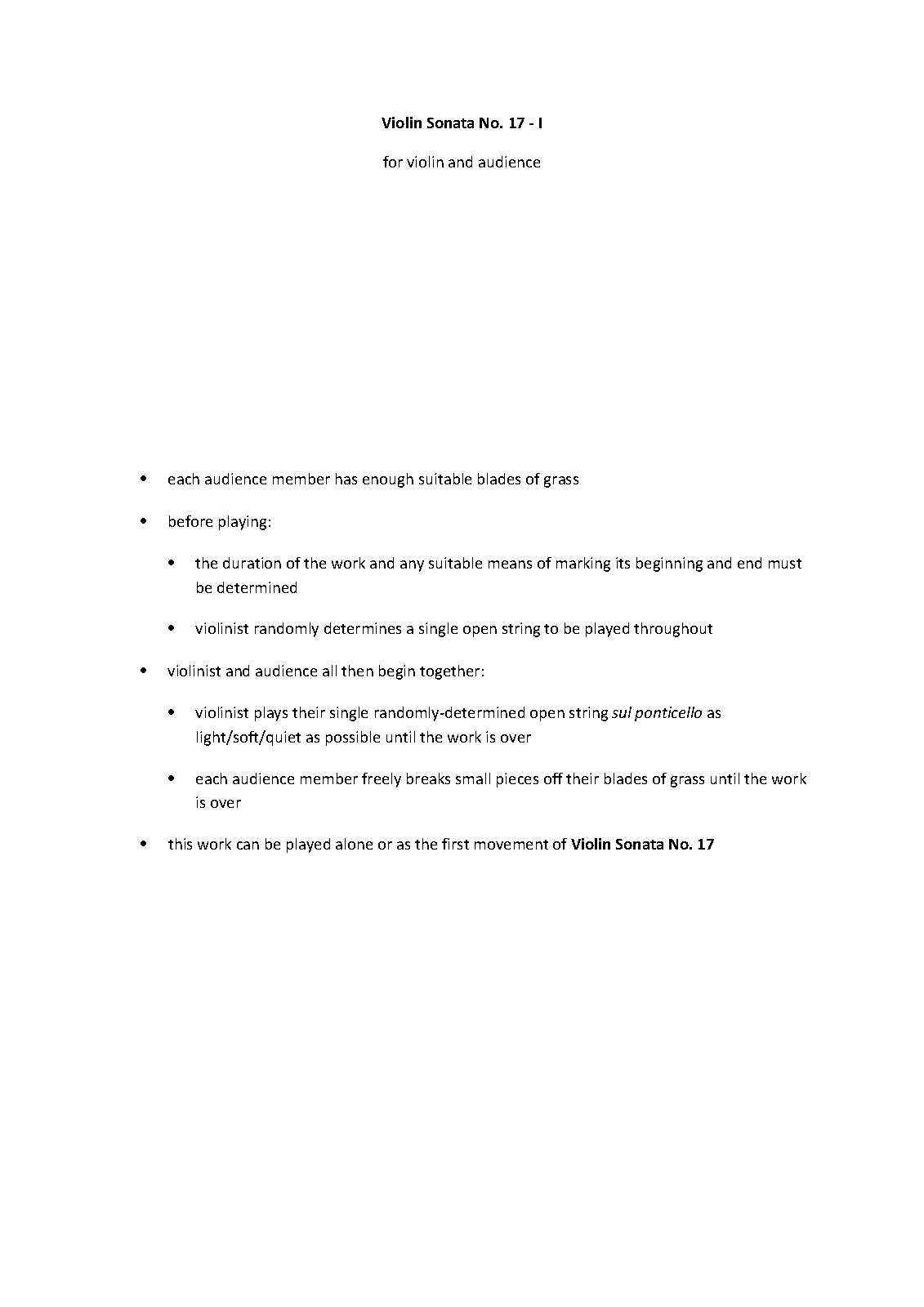 Violin Sonata No. 17 - I

for violin and audience

• each audience member has enough suitable blades of grass

• before playing:

• the duration of the work and any suitable means of marking its beginning and end must be determined

• violinist randomly determines a single open string to be played throughout

• violinist and audience all then begin together:

• violinist plays their single randomly-determined open string sul ponticello as light/soft/quiet as possible until the work is over

• each audience member freely breaks small pieces off their blades of grass until the work is over

• this work can be played alone or as the first movement of Violin Sonata No. 17